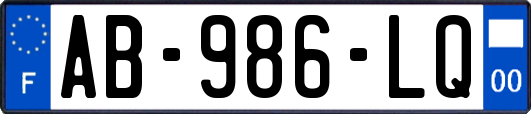 F
AB-986-LQ
00